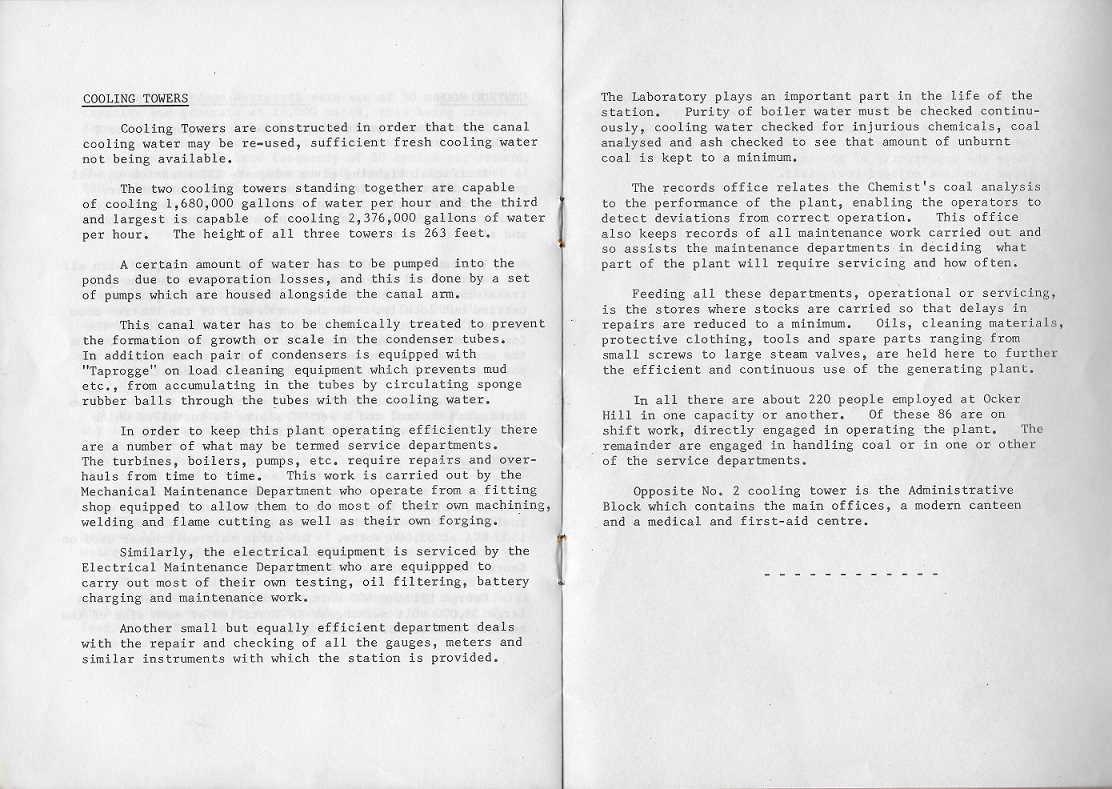 COOLING TOWERS

Cooling Towers are constructed in order that the canal cooling water may be re-used, sufficient fresh cooling water not being available.

The two cooling towers standing together are capable of cooling 1,680,000 gallons of water per hour and the third and largest is capable of cooling 2,376,000 gallons of water per hour. The height of all three towers is 263 feet.

A certain amount of water has to be pumped into the ponds due to evaporation losses, and this is done by a set of pumps which are housed alongside the canal arm.

This canal water has to be chemically treated to prevent the formation of growth or scale in the condenser tubes. In addition each pair of condensers is equipped with "Taprogge" on load cleaning equipment which prevents mud etc., from accumulating in the tubes by circulating sponge rubber balls through the tubes with the cooling water.

In order to keep this plant operating efficiently there are a number of what may be termed service departments. The turbines, boilers, pumps, etc. require repairs and overhauls from time to time. This work is carried out by the Mechanical Maintenance Department who operate from a fitting shop equipped to allow them to do most of their own machining, welding and flame cutting as well as their own forging.

Similarly, the electrical equipment is serviced by the Electrical Maintenance Department who are equippped to carry out most of their own testing, oil filtering, battery charging and maintenance work.

Another small but equally efficient department deals with the repair and checking of all the gauges, meters and similar instruments with which the station is provided.

The Laboratory plays an important part in the life of the station. Purity of boiler water must be checked continuously, cooling water checked for injurious chemicals, coal analysed and ash checked to see that amount of unburnt coal is kept to a minimum.

The records office relates the Chemist's coal analysis to the performance of the plant, enabling the operators to detect deviations from correct operation. This office also keeps records of all maintenance work carried out and so assists the maintenance departments in deciding what part of the plant will require servicing and how often.

Feeding all these departments, operational or servicing, is the stores where stocks are carried so that delays in repairs are reduced to a minimum. Oils, cleaning materials, protective clothing, tools and spare parts ranging from small screws to large steam valves, are held here to further the efficient and continuous use of the generating plant.

In all there are about 220 people employed at Ocker Hill in one capacity or another. Of these 86 are on shift work, directly engaged in operating the plant. The remainder are engaged in handling coal or in one or other of the service departments.

Opposite No. 2 cooling tower is the Administrative Block which contains the main offices, a modern canteen and a medical and first-aid centre.

- - - - - - - - - - - -